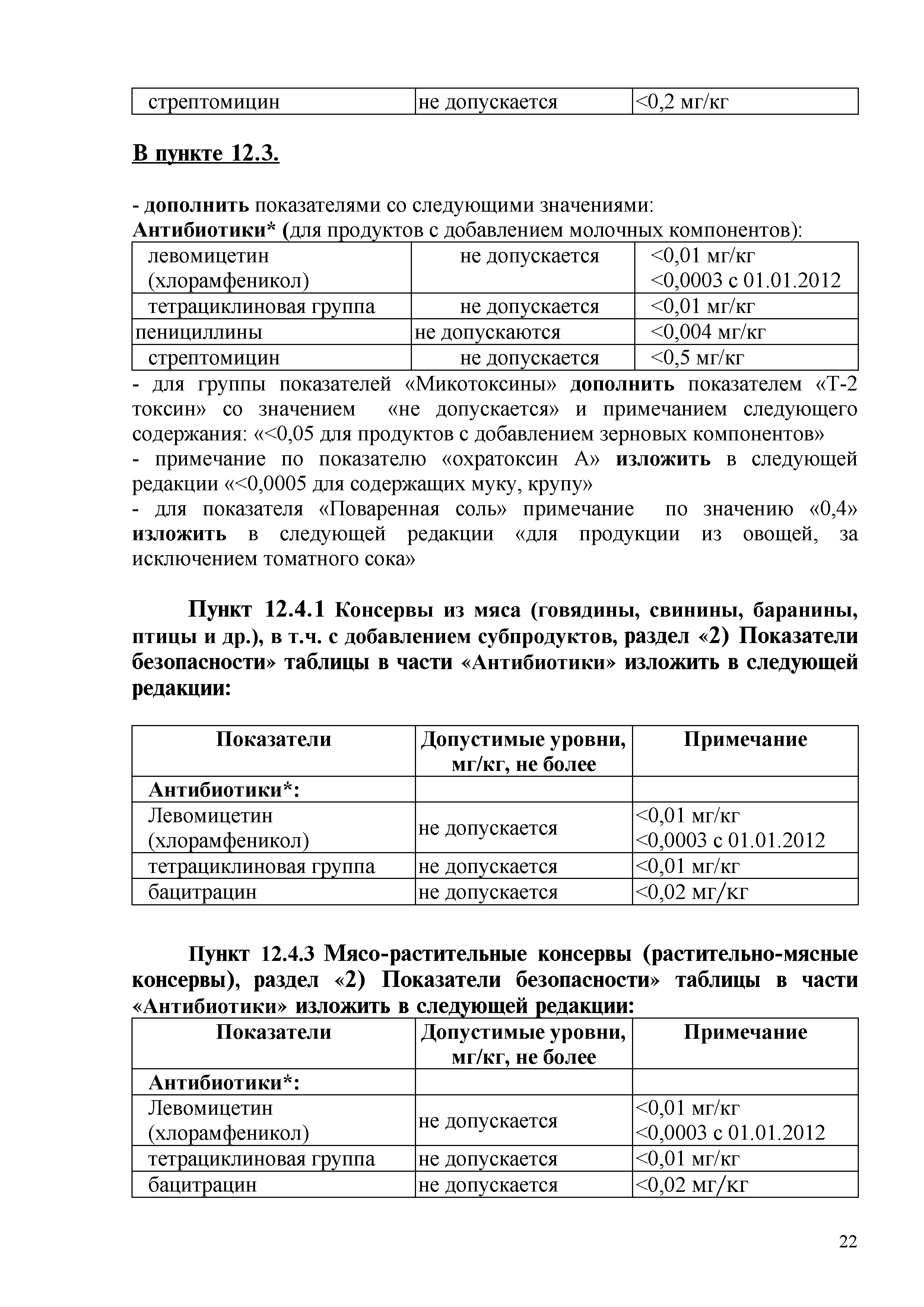 | стрептомицин | не допускается | <0,2 мг/кг |
|---|---|---|

В пункте 12.3.

- дополнить показателями со следующими значениями:
Антибиотики* (для продуктов с добавлением молочных компонентов):

| левомицетин (хлорамфеникол) | не допускается | <0,01 мг/кг <0,0003 с 01.01.2012 |
|---|---|---|
| тетрациклиновая группа | не допускается | <0,01 мг/кг |
| пенициллины | не допускаются | <0,004 мг/кг |
| стрептомицин | не допускается | <0,5 мг/кг |

- для группы показателей «Микотоксины» дополнить показателем «Т-2 токсин» со значением «не допускается» и примечанием следующего содержания: «<0,05 для продуктов с добавлением зерновых компонентов»
- примечание по показателю «охратоксин А» изложить в следующей редакции «<0,0005 для содержащих муку, крупу»
- для показателя «Поваренная соль» примечание по значению «0,4» изложить в следующей редакции «для продукции из овощей, за исключением томатного сока»

Пункт 12.4.1 Консервы из мяса (говядины, свинины, баранины, птицы и др.), в т.ч. с добавлением субпродуктов, раздел «2) Показатели безопасности» таблицы в части «Антибиотики» изложить в следующей редакции:

| Показатели | Допустимые уровни, мг/кг, не более | Примечание |
|---|---|---|
| Антибиотики*: | | |
| Левомицетин (хлорамфеникол) | не допускается | <0,01 мг/кг <0,0003 с 01.01.2012 |
| тетрациклиновая группа | не допускается | <0,01 мг/кг |
| бацитрацин | не допускается | <0,02 мг/кг |

Пункт 12.4.3 Мясо-растительные консервы (растительно-мясные консервы), раздел «2) Показатели безопасности» таблицы в части «Антибиотики» изложить в следующей редакции:

| Показатели | Допустимые уровни, мг/кг, не более | Примечание |
|---|---|---|
| Антибиотики*: | | |
| Левомицетин (хлорамфеникол) | не допускается | <0,01 мг/кг <0,0003 с 01.01.2012 |
| тетрациклиновая группа | не допускается | <0,01 мг/кг |
| бацитрацин | не допускается | <0,02 мг/кг |

22